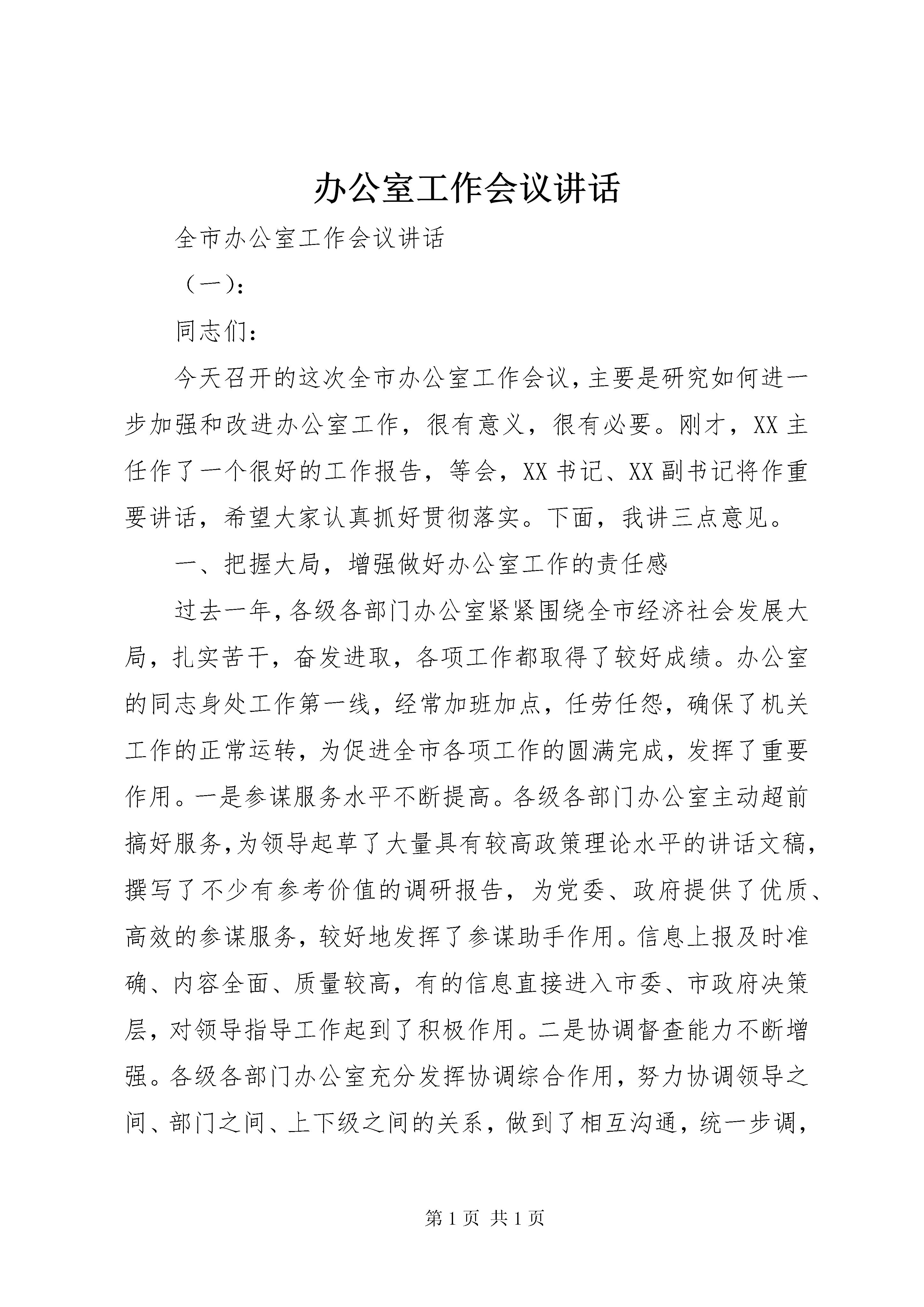 办公室工作会议讲话

全市办公室工作会议讲话

（一）：

同志们：

今天召开的这次全市办公室工作会议，主要是研究如何进一步加强和改进办公室工作，很有意义，很有必要。刚才，XX主任作了一个很好的工作报告，等会，XX书记、XX副书记将作重要讲话，希望大家认真抓好贯彻落实。下面，我讲三点意见。

一、把握大局，增强做好办公室工作的责任感

过去一年，各级各部门办公室紧紧围绕全市经济社会发展大局，扎实苦干，奋发进取，各项工作都取得了较好成绩。办公室的同志身处工作第一线，经常加班加点，任劳任怨，确保了机关工作的正常运转，为促进全市各项工作的圆满完成，发挥了重要作用。一是参谋服务水平不断提高。各级各部门办公室主动超前搞好服务，为领导起草了大量具有较高政策理论水平的讲话文稿，撰写了不少有参考价值的调研报告，为党委、政府提供了优质、高效的参谋服务，较好地发挥了参谋助手作用。信息上报及时准确、内容全面、质量较高，有的信息直接进入市委、市政府决策层，对领导指导工作起到了积极作用。二是协调督查能力不断增强。各级各部门办公室充分发挥协调综合作用，努力协调领导之间、部门之间、上下级之间的关系，做到了相互沟通，统一步调，

第1页 共1页